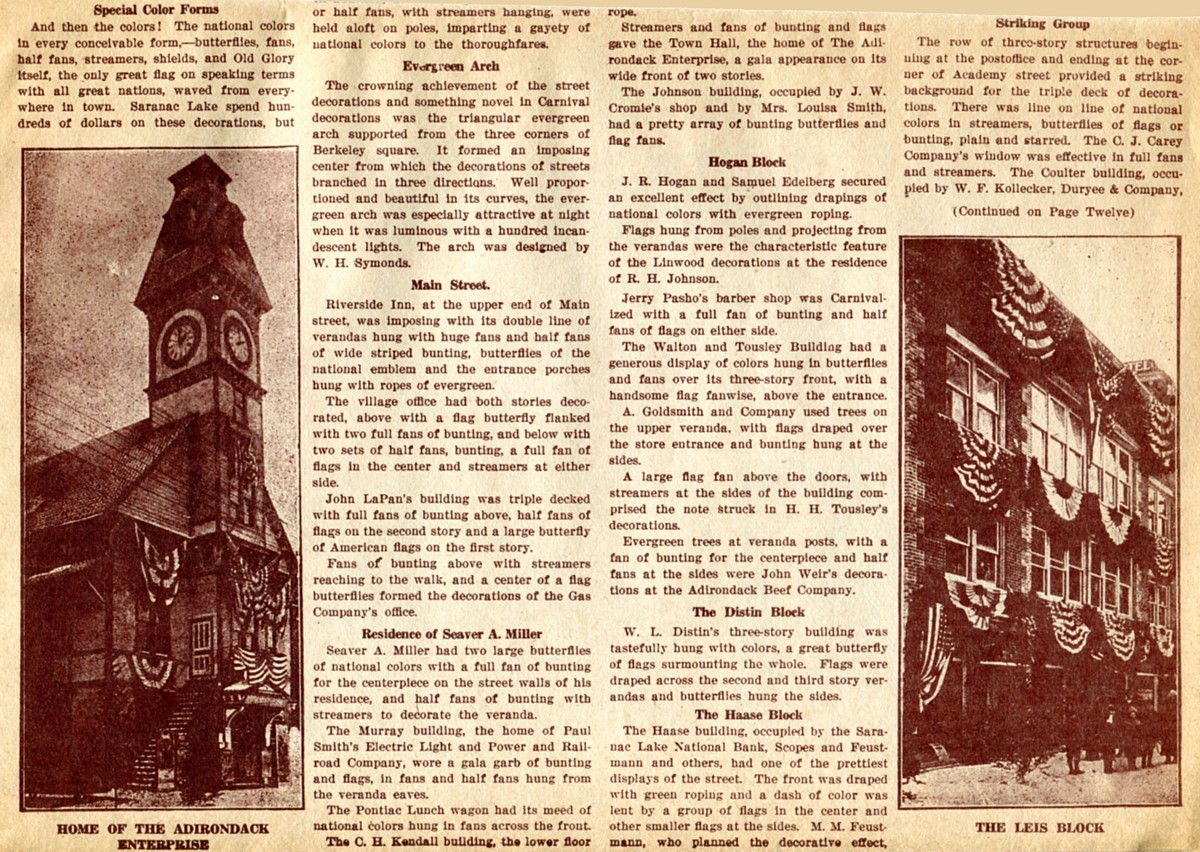 Special Color Forms

And then the colors! The national colors in every conceivable form,—butterflies, fans, half fans, streamers, shields, and Old Glory itself, the only great flag on speaking terms with all great nations, waved from everywhere in town. Saranac Lake spend hundreds of dollars on these decorations, but

HOME OF THE ADIRONDACK ENTERPRISE

or half fans, with streamers hanging, were held aloft on poles, imparting a gayety of national colors to the thoroughfares.

Evergreen Arch

The crowning achievement of the street decorations and something novel in Carnival decorations was the triangular evergreen arch supported from the three corners of Berkeley square. It formed an imposing center from which the decorations of streets branched in three directions. Well proportioned and beautiful in its curves, the evergreen arch was especially attractive at night when it was luminous with a hundred incandescent lights. The arch was designed by W. H. Symonds.

Main Street.

Riverside Inn, at the upper end of Main street, was imposing with its double line of verandas hung with huge fans and half fans of wide striped bunting, butterflies of the national emblem and the entrance porches hung with ropes of evergreen.

The village office had both stories decorated, above with a flag butterfly flanked with two full fans of bunting, and below with two sets of half fans, bunting, a full fan of flags in the center and streamers at either side.

John LaPan's building was triple decked with full fans of bunting above, half fans of flags on the second story and a large butterfly of American flags on the first story.

Fans of bunting above with streamers reaching to the walk, and a center of a flag butterflies formed the decorations of the Gas Company's office.

Residence of Seaver A. Miller

Seaver A. Miller had two large butterflies of national colors with a full fan of bunting for the centerpiece on the street walls of his residence, and half fans of bunting with streamers to decorate the veranda.

The Murray building, the home of Paul Smith's Electric Light and Power and Railroad Company, wore a gala garb of bunting and flags, in fans and half fans hung from the veranda eaves.

The Pontiac Lunch wagon had its meed of national colors hung in fans across the front.

The C. H. Kendall building, the lower floor

rope.

Streamers and fans of bunting and flags gave the Town Hall, the home of The Adirondack Enterprise, a gala appearance on its wide front of two stories.

The Johnson building, occupied by J. W. Cromie's shop and by Mrs. Louisa Smith, had a pretty array of bunting butterflies and flag fans.

Hogan Block

J. R. Hogan and Samuel Edelberg secured an excellent effect by outlining drapings of national colors with evergreen roping.

Flags hung from poles and projecting from the verandas were the characteristic feature of the Linwood decorations at the residence of R. H. Johnson.

Jerry Pasho's barber shop was Carnivalized with a full fan of bunting and half fans of flags on either side.

The Walton and Tousley Building had a generous display of colors hung in butterflies and fans over its three-story front, with a handsome flag fanwise, above the entrance.

A. Goldsmith and Company used trees on the upper veranda, with flags draped over the store entrance and bunting hung at the sides.

A large flag fan above the doors, with streamers at the sides of the building comprised the note struck in H. H. Tousley's decorations.

Evergreen trees at veranda posts, with a fan of bunting for the centerpiece and half fans at the sides were John Weir's decorations at the Adirondack Beef Company.

The Distin Block

W. L. Distin's three-story building was tastefully hung with colors, a great butterfly of flags surmounting the whole. Flags were draped across the second and third story verandas and butterflies hung the sides.

The Haase Block

The Haase building, occupied by the Saranac Lake National Bank, Scopes and Feustmann and others, had one of the prettiest displays of the street. The front was draped with green roping and a dash of color was lent by a group of flags in the center and other smaller flags at the sides. M. M. Feustmann, who planned the decorative effect,

Striking Group

The row of three-story structures beginning at the postoffice and ending at the corner of Academy street provided a striking background for the triple deck of decorations. There was line on line of national colors in streamers, butterflies of flags or bunting, plain and starred. The C. J. Carey Company's window was effective in full fans and streamers. The Coulter building, occupied by W. F. Kollecker, Duryee & Company,

(Continued on Page Twelve)

THE LEIS BLOCK